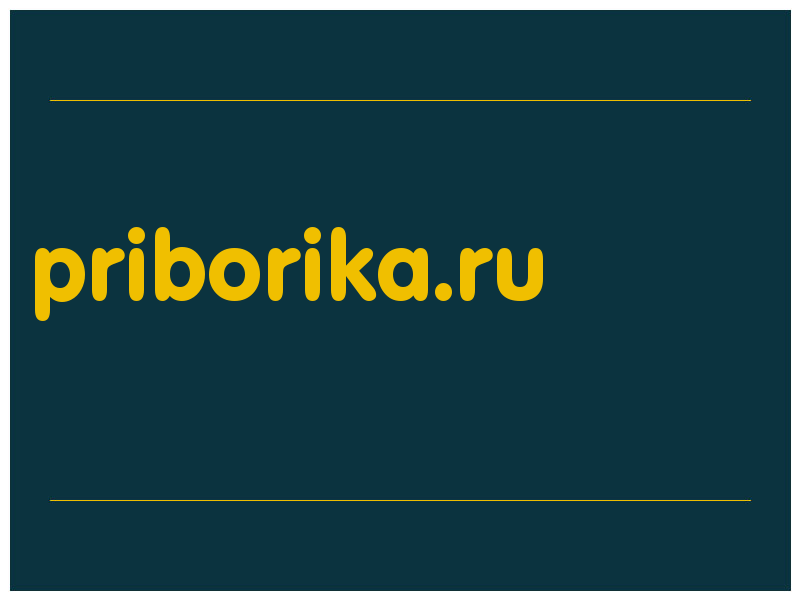 priborika.ru